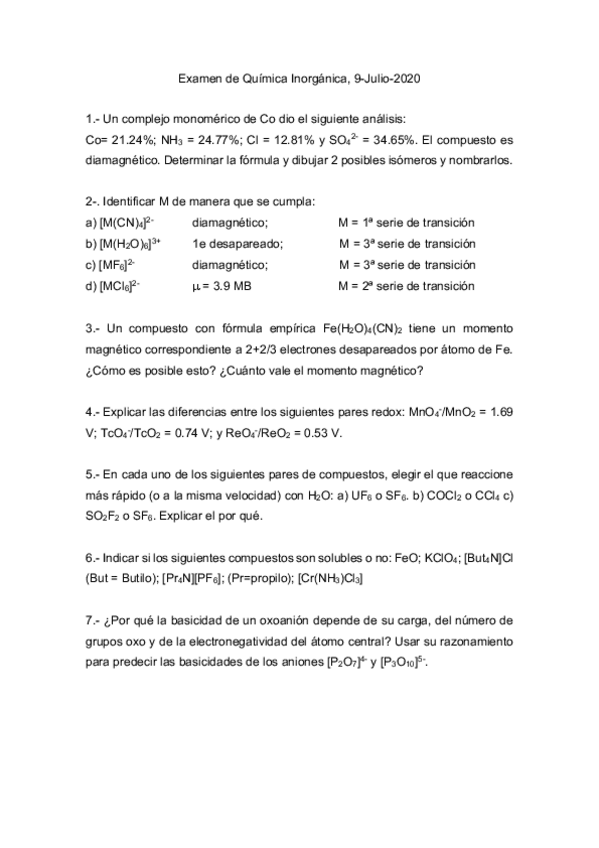 Examen de Química Inorgánica, 9-Julio-2020

1.- Un complejo monomérico de Co dio el siguiente análisis: Co= 21.24%; $NH_3$ = 24.77%; Cl = 12.81% y $SO_4^{2-}$ = 34.65%. El compuesto es diamagnético. Determinar la fórmula y dibujar 2 posibles isómeros y nombrarlos.

2-. Identificar M de manera que se cumpla:

| | | |
|---|---|---|
| a) $[M(CN)_4]^{2-}$ | diamagnético; | M = 1ª serie de transición |
| b) $[M(H_2O)_6]^{3+}$ | 1e desapareado; | M = 3ª serie de transición |
| c) $[MF_6]^{2-}$ | diamagnético; | M = 3ª serie de transición |
| d) $[MCl_6]^{2-}$ | $\mu$ = 3.9 MB | M = 2ª serie de transición |

3.- Un compuesto con fórmula empírica $Fe(H_2O)_4(CN)_2$ tiene un momento magnético correspondiente a 2+2/3 electrones desapareados por átomo de Fe. ¿Cómo es posible esto? ¿Cuánto vale el momento magnético?

4.- Explicar las diferencias entre los siguientes pares redox: $MnO_4^-/MnO_2$ = 1.69 V; $TcO_4^-/TcO_2$ = 0.74 V; y $ReO_4^-/ReO_2$ = 0.53 V.

5.- En cada uno de los siguientes pares de compuestos, elegir el que reaccione más rápido (o a la misma velocidad) con $H_2O$: a) $UF_6$ o $SF_6$. b) $COCl_2$ o $CCl_4$ c) $SO_2F_2$ o $SF_6$. Explicar el por qué.

6.- Indicar si los siguientes compuestos son solubles o no: FeO; $KClO_4$; $[But_4N]Cl$ (But = Butilo); $[Pr_4N][PF_6]$; (Pr=propilo); $[Cr(NH_3)Cl_3]$

7.- ¿Por qué la basicidad de un oxoanión depende de su carga, del número de grupos oxo y de la electronegatividad del átomo central? Usar su razonamiento para predecir las basicidades de los aniones $[P_2O_7]^{4-}$ y $[P_3O_{10}]^{5-}$.